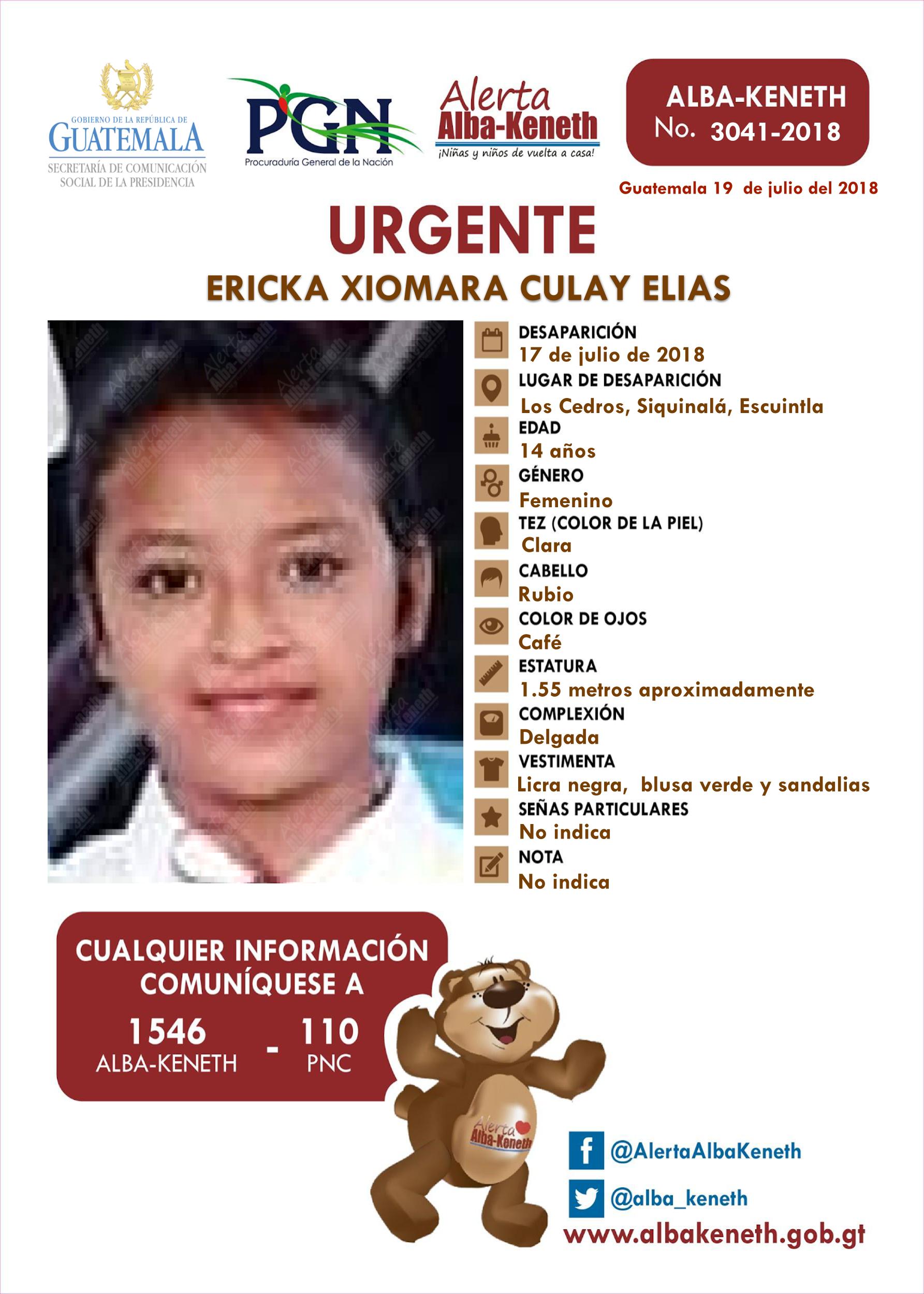 GOBIERNO DE LA REPÚBLICA DE
GUATEMALA
SECRETARÍA DE COMUNICACIÓN SOCIAL DE LA PRESIDENCIA

PGN
Procuraduría General de la Nación

Alerta
Alba-Keneth
¡Niñas y niños de vuelta a casa!

ALBA-KENETH
No. 3041-2018

Guatemala 19 de julio del 2018

URGENTE

ERICKA XIOMARA CULAY ELIAS

DESAPARICIÓN
17 de julio de 2018
LUGAR DE DESAPARICIÓN
Los Cedros, Siquinalá, Escuintla
EDAD
14 años
GÉNERO
Femenino
TEZ (COLOR DE LA PIEL)
Clara
CABELLO
Rubio
COLOR DE OJOS
Café
ESTATURA
1.55 metros aproximadamente
COMPLEXIÓN
Delgada
VESTIMENTA
Licra negra, blusa verde y sandalias
SEÑAS PARTICULARES
No indica
NOTA
No indica

CUALQUIER INFORMACIÓN COMUNÍQUESE A
1546 ALBA-KENETH - 110 PNC

Alerta Alba-Keneth

@AlertaAlbaKeneth
@alba_keneth
www.albakeneth.gob.gt